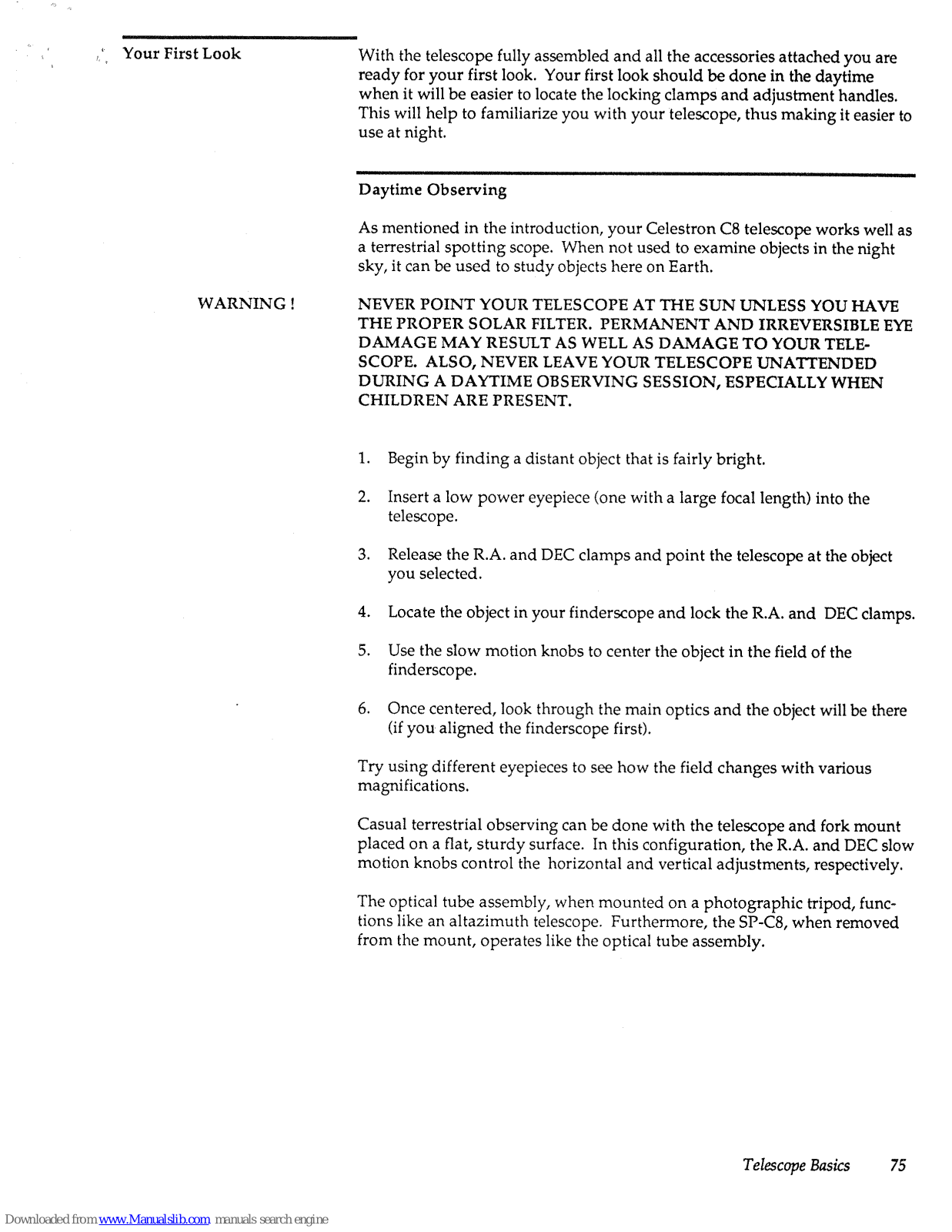 Your First Look

With the telescope fully assembled and all the accessories attached you are ready for your first look. Your first look should be done in the daytime when it will be easier to locate the locking clamps and adjustment handles. This will help to familiarize you with your telescope, thus making it easier to use at night.

Daytime Observing

As mentioned in the introduction, your Celestron C8 telescope works well as a terrestrial spotting scope. When not used to examine objects in the night sky, it can be used to study objects here on Earth.

WARNING !

NEVER POINT YOUR TELESCOPE AT THE SUN UNLESS YOU HAVE THE PROPER SOLAR FILTER. PERMANENT AND IRREVERSIBLE EYE DAMAGE MAY RESULT AS WELL AS DAMAGE TO YOUR TELESCOPE. ALSO, NEVER LEAVE YOUR TELESCOPE UNATTENDED DURING A DAYTIME OBSERVING SESSION, ESPECIALLY WHEN CHILDREN ARE PRESENT.

1. Begin by finding a distant object that is fairly bright.

2. Insert a low power eyepiece (one with a large focal length) into the telescope.

3. Release the R.A. and DEC clamps and point the telescope at the object you selected.

4. Locate the object in your finderscope and lock the R.A. and DEC clamps.

5. Use the slow motion knobs to center the object in the field of the finderscope.

6. Once centered, look through the main optics and the object will be there (if you aligned the finderscope first).

Try using different eyepieces to see how the field changes with various magnifications.

Casual terrestrial observing can be done with the telescope and fork mount placed on a flat, sturdy surface. In this configuration, the R.A. and DEC slow motion knobs control the horizontal and vertical adjustments, respectively.

The optical tube assembly, when mounted on a photographic tripod, functions like an altazimuth telescope. Furthermore, the SP-C8, when removed from the mount, operates like the optical tube assembly.

Telescope Basics 75

Downloaded from www.Manualslib.com manuals search engine